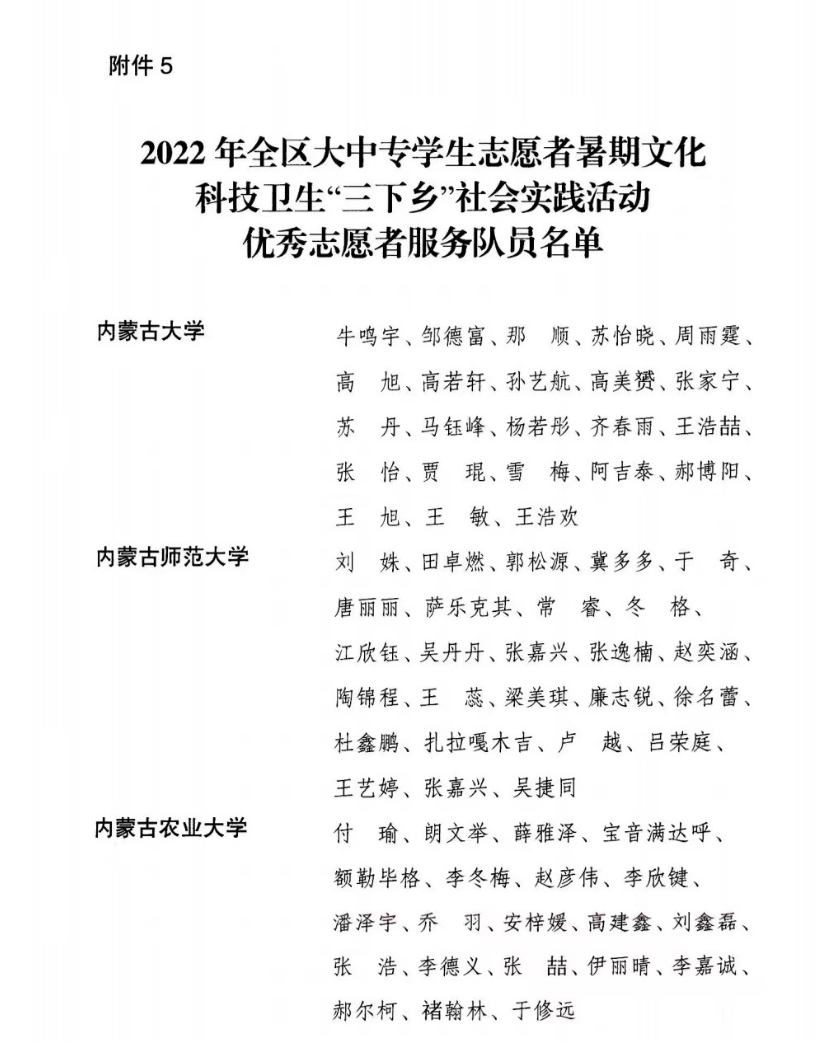 附件 5

2022 年全区大中专学生志愿者暑期文化科技卫生“三下乡”社会实践活动优秀志愿者服务队员名单

内蒙古大学

牛鸣宇、邹德富、那　顺、苏怡晓、周雨霆、高　旭、高若轩、孙艺航、高美赟、张家宁、苏　丹、马钰峰、杨若彤、齐春雨、王浩喆、张　怡、贾　琨、雪　梅、阿吉泰、郝博阳、王　旭、王　敏、王浩欢

内蒙古师范大学

刘　姝、田卓燃、郭松源、冀多多、于　奇、唐丽丽、萨乐克其、常　睿、冬　格、江欣钰、吴丹丹、张嘉兴、张逸楠、赵奕涵、陶锦程、王　蕊、梁美琪、廉志锐、徐名蕾、杜鑫鹏、扎拉嘎木吉、卢　越、吕荣庭、王艺婷、张嘉兴、吴捷同

内蒙古农业大学

付　瑜、朗文举、薛雅泽、宝音满达呼、额勒毕格、李冬梅、赵彦伟、李欣键、潘泽宇、乔　羽、安梓媛、高建鑫、刘鑫磊、张　浩、李德义、张　喆、伊丽晴、李嘉诚、郝尔柯、褚翰林、于修远